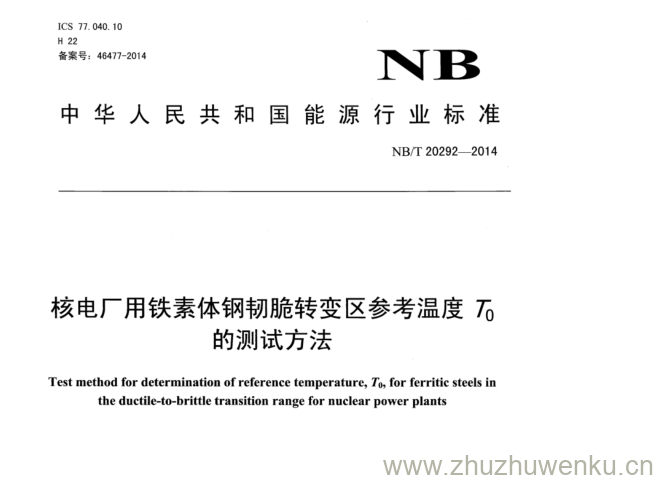 ICS 77.040.10
H 22
备案号：46477-2014

NB

中华人民共和国能源行业标准

NB/T 20292—2014

核电厂用铁素体钢韧脆转变区参考温度 $T_0$ 的测试方法

Test method for determination of reference temperature, $T_0$, for ferritic steels in the ductile-to-brittle transition range for nuclear power plants

www.zhuzhuwenku.cn